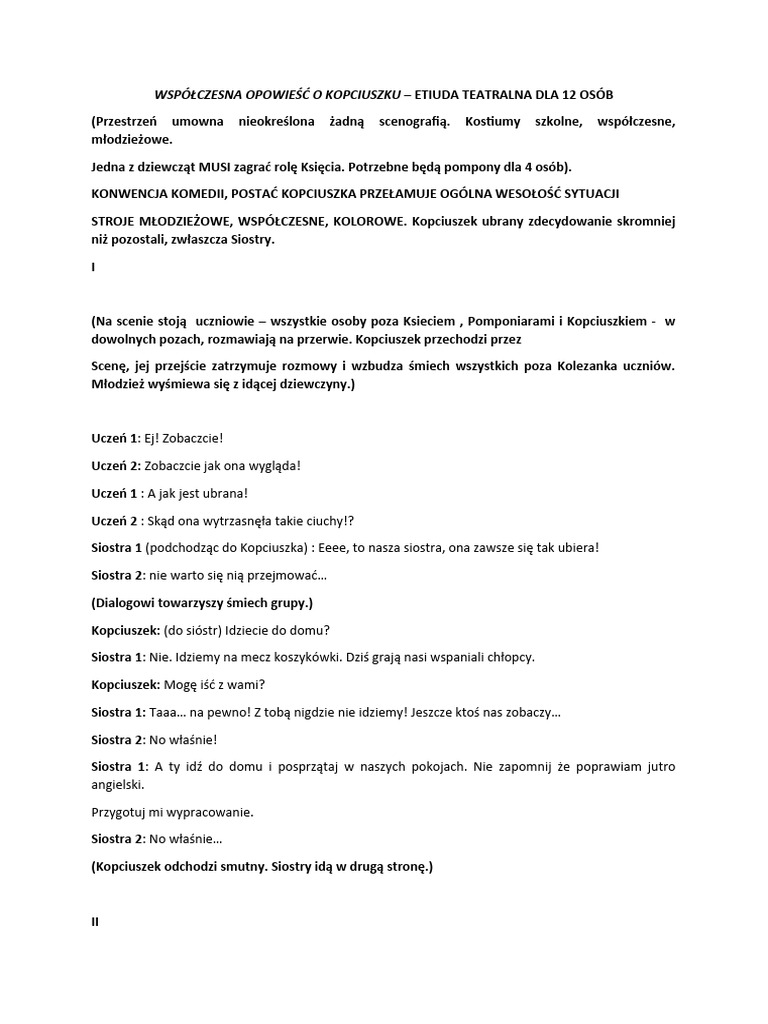 WSPÓŁCZESNA OPOWIEŚĆ O KOPCIUSZKU – ETIUDA TEATRALNA DLA 12 OSÓB

(Przestrzeń umowna nieokreślona żadną scenografią. Kostiumy szkolne, współczesne, młodzieżowe.

Jedna z dziewcząt MUSI zagrać rolę Księcia. Potrzebne będą pompony dla 4 osób).

KONWENCJA KOMEDII, POSTAĆ KOPCIUSZKA PRZEŁAMUJE OGÓLNA WESOŁOŚĆ SYTUACJI

STROJE MŁODZIEŻOWE, WSPÓŁCZESNE, KOLOROWE. Kopciuszek ubrany zdecydowanie skromniej niż pozostali, zwłaszcza Siostry.

I

(Na scenie stoją uczniowie – wszystkie osoby poza Ksieciem , Pomponiarami i Kopciuszkiem - w dowolnych pozach, rozmawiają na przerwie. Kopciuszek przechodzi przez

Scenę, jej przejście zatrzymuje rozmowy i wzbudza śmiech wszystkich poza Kolezanka uczniów. Młodzież wyśmiewa się z idącej dziewczyny.)

Uczeń 1: Ej! Zobaczcie!

Uczeń 2: Zobaczcie jak ona wygląda!

Uczeń 1 : A jak jest ubrana!

Uczeń 2 : Skąd ona wytrzasnęła takie ciuchy!?

Siostra 1 (podchodząc do Kopciuszka) : Eeee, to nasza siostra, ona zawsze się tak ubiera!

Siostra 2: nie warto się nią przejmować…

(Dialogowi towarzyszy śmiech grupy.)

Kopciuszek: (do sióstr) Idziecie do domu?

Siostra 1: Nie. Idziemy na mecz koszykówki. Dziś grają nasi wspaniali chłopcy.

Kopciuszek: Mogę iść z wami?

Siostra 1: Taaa… na pewno! Z tobą nigdzie nie idziemy! Jeszcze ktoś nas zobaczy…

Siostra 2: No właśnie!

Siostra 1: A ty idź do domu i posprzątaj w naszych pokojach. Nie zapomnij że poprawiam jutro angielski.

Przygotuj mi wypracowanie.

Siostra 2: No właśnie…

(Kopciuszek odchodzi smutny. Siostry idą w drugą stronę.)

II